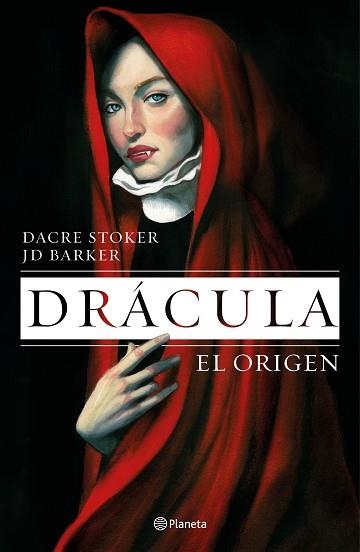 DACRE STOKER
JD BARKER

DRÁCULA

EL ORIGEN

Planeta